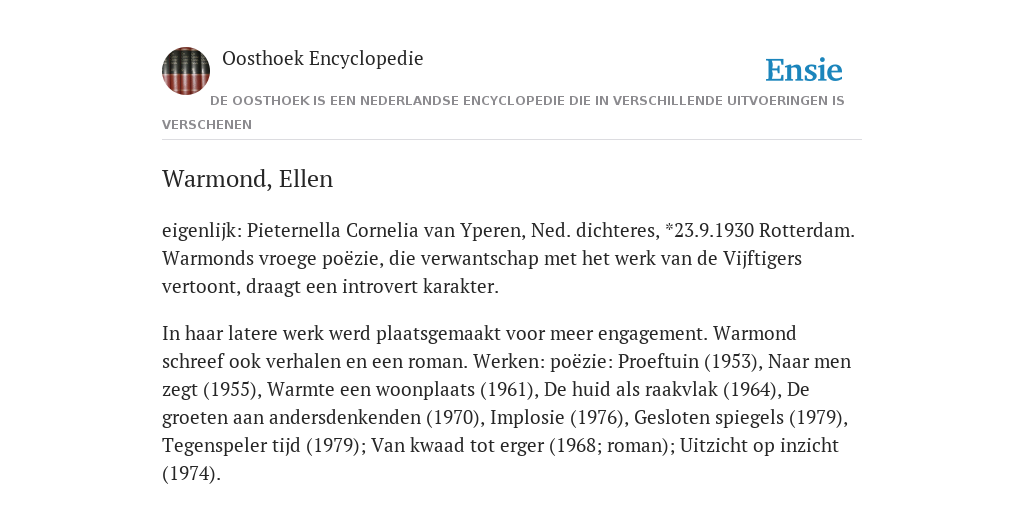 Oosthoek Encyclopedie

Ensie

DE OOSTHOEK IS EEN NEDERLANDSE ENCYCLOPEDIE DIE IN VERSCHILLENDE UITVOERINGEN IS VERSCHENEN

Warmond, Ellen

eigenlijk: Pieternella Cornelia van Yperen, Ned. dichteres, *23.9.1930 Rotterdam. Warmonds vroege poëzie, die verwantschap met het werk van de Vijftigers vertoont, draagt een introvert karakter.

In haar latere werk werd plaatsgemaakt voor meer engagement. Warmond schreef ook verhalen en een roman. Werken: poëzie: Proeftuin (1953), Naar men zegt (1955), Warmte een woonplaats (1961), De huid als raakvlak (1964), De groeten aan andersdenkenden (1970), Implosie (1976), Gesloten spiegels (1979), Tegenspeler tijd (1979); Van kwaad tot erger (1968; roman); Uitzicht op inzicht (1974).